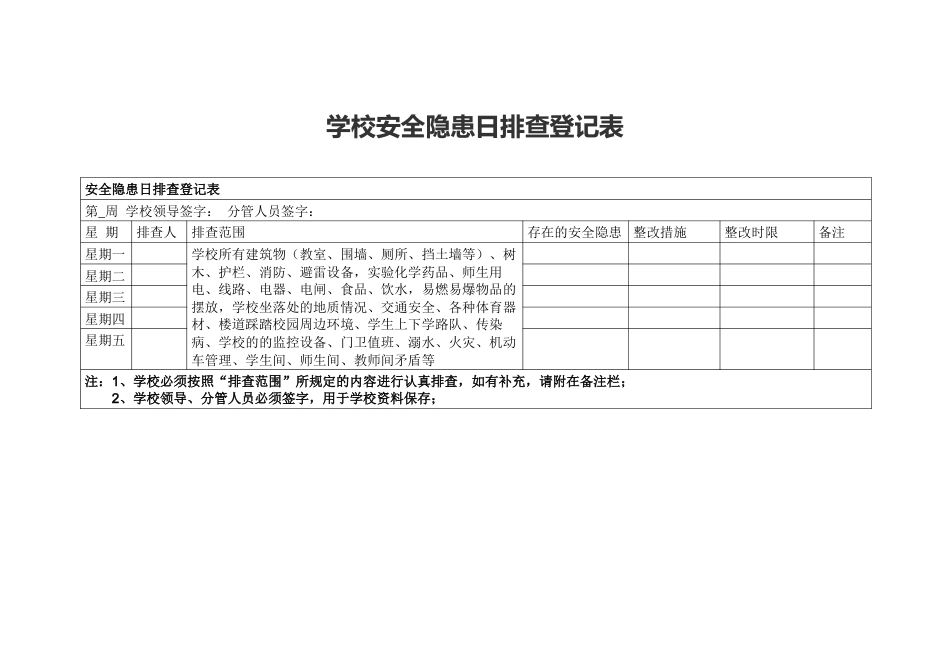 学校安全隐患日排查登记表

安全隐患日排查登记表

第_周 学校领导签字： 分管人员签字：

| 星 期 | 排查人 | 排查范围 | 存在的安全隐患 | 整改措施 | 整改时限 | 备注 |
|---|---|---|---|---|---|---|
| 星期一 | | 学校所有建筑物（教室、围墙、厕所、挡土墙等）、树木、护栏、消防、避雷设备，实验化学药品、师生用电、线路、电器、电闸、食品、饮水，易燃易爆物品的摆放，学校坐落处的地质情况、交通安全、各种体育器材、楼道踩踏校园周边环境、学生上下学路队、传染病、学校的的监控设备、门卫值班、溺水、火灾、机动车管理、学生间、师生间、教师间矛盾等 | | | | |
| 星期二 | | | | | | |
| 星期三 | | | | | | |
| 星期四 | | | | | | |
| 星期五 | | | | | | |

注：1、学校必须按照“排查范围”所规定的内容进行认真排查，如有补充，请附在备注栏；
2、学校领导、分管人员必须签字，用于学校资料保存；